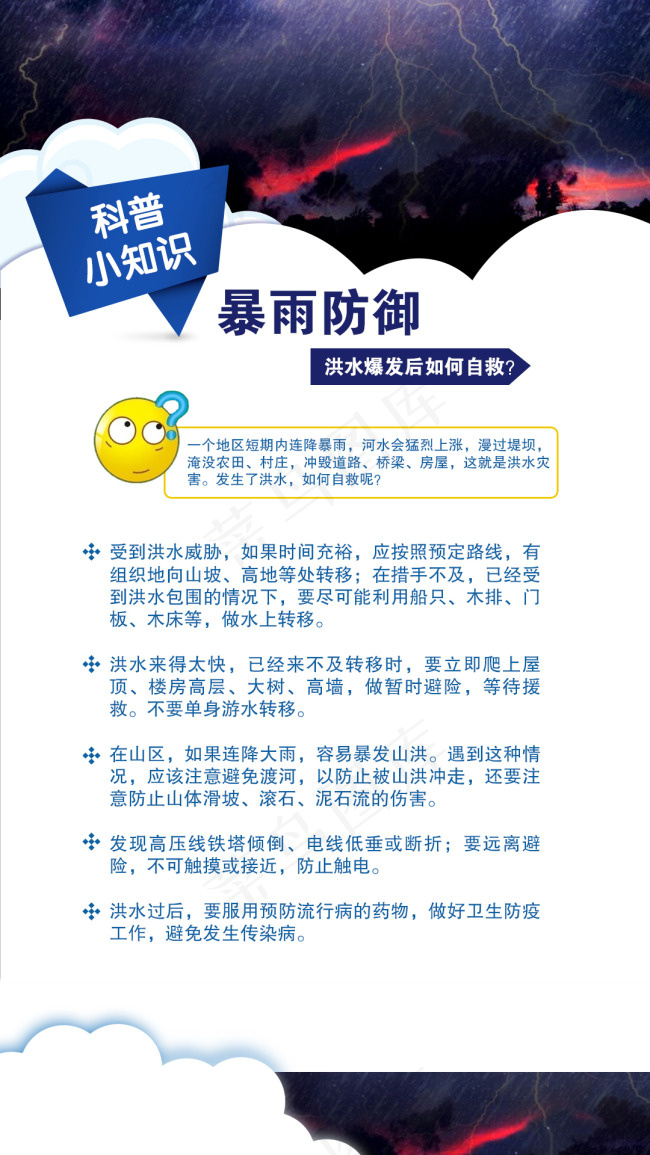 科普
小知识

暴雨防御

洪水爆发后如何自救?

一个地区短期内连降暴雨，河水会猛烈上涨，漫过堤坝，淹没农田、村庄，冲毁道路、桥梁、房屋，这就是洪水灾害。发生了洪水，如何自救呢?

受到洪水威胁，如果时间充裕，应按照预定路线，有组织地向山坡、高地等处转移；在措手不及，已经受到洪水包围的情况下，要尽可能利用船只、木排、门板、木床等，做水上转移。

洪水来得太快，已经来不及转移时，要立即爬上屋顶、楼房高层、大树、高墙，做暂时避险，等待援救。不要单身游水转移。

在山区，如果连降大雨，容易暴发山洪。遇到这种情况，应该注意避免渡河，以防止被山洪冲走，还要注意防止山体滑坡、滚石、泥石流的伤害。

发现高压线铁塔倾倒、电线低垂或断折；要远离避险，不可触摸或接近，防止触电。

洪水过后，要服用预防流行病的药物，做好卫生防疫工作，避免发生传染病。